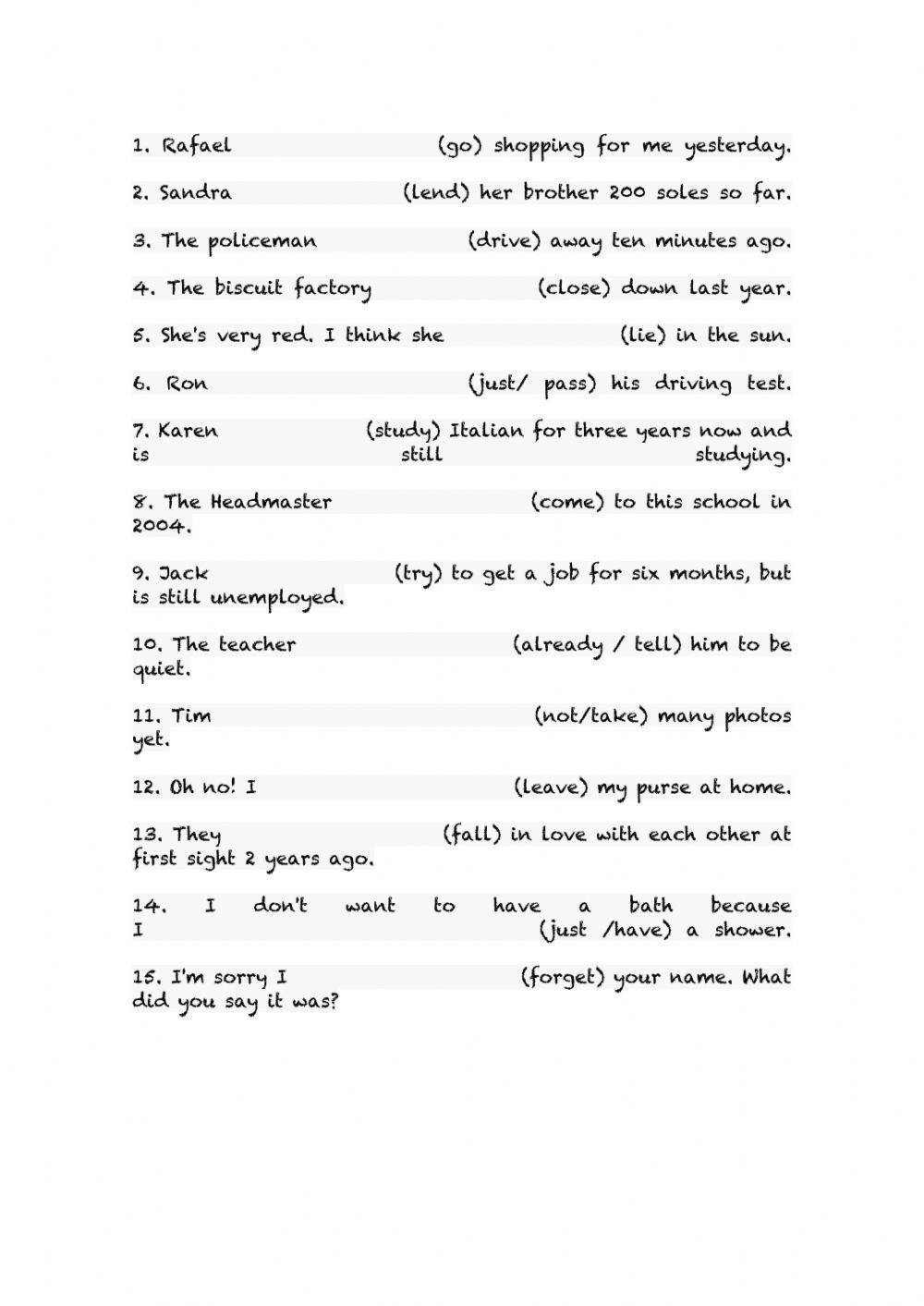 1. Rafael (go) shopping for me yesterday.

2. Sandra (lend) her brother 200 soles so far.

3. The policeman (drive) away ten minutes ago.

4. The biscuit factory (close) down last year.

5. She's very red. I think she (lie) in the sun.

6. Ron (just/ pass) his driving test.

7. Karen (study) Italian for three years now and is still studying.

8. The Headmaster (come) to this school in 2004.

9. Jack (try) to get a job for six months, but is still unemployed.

10. The teacher (already / tell) him to be quiet.

11. Tim (not/take) many photos yet.

12. Oh no! I (leave) my purse at home.

13. They (fall) in love with each other at first sight 2 years ago.

14. I don't want to have a bath because I (just /have) a shower.

15. I'm sorry I (forget) your name. What did you say it was?